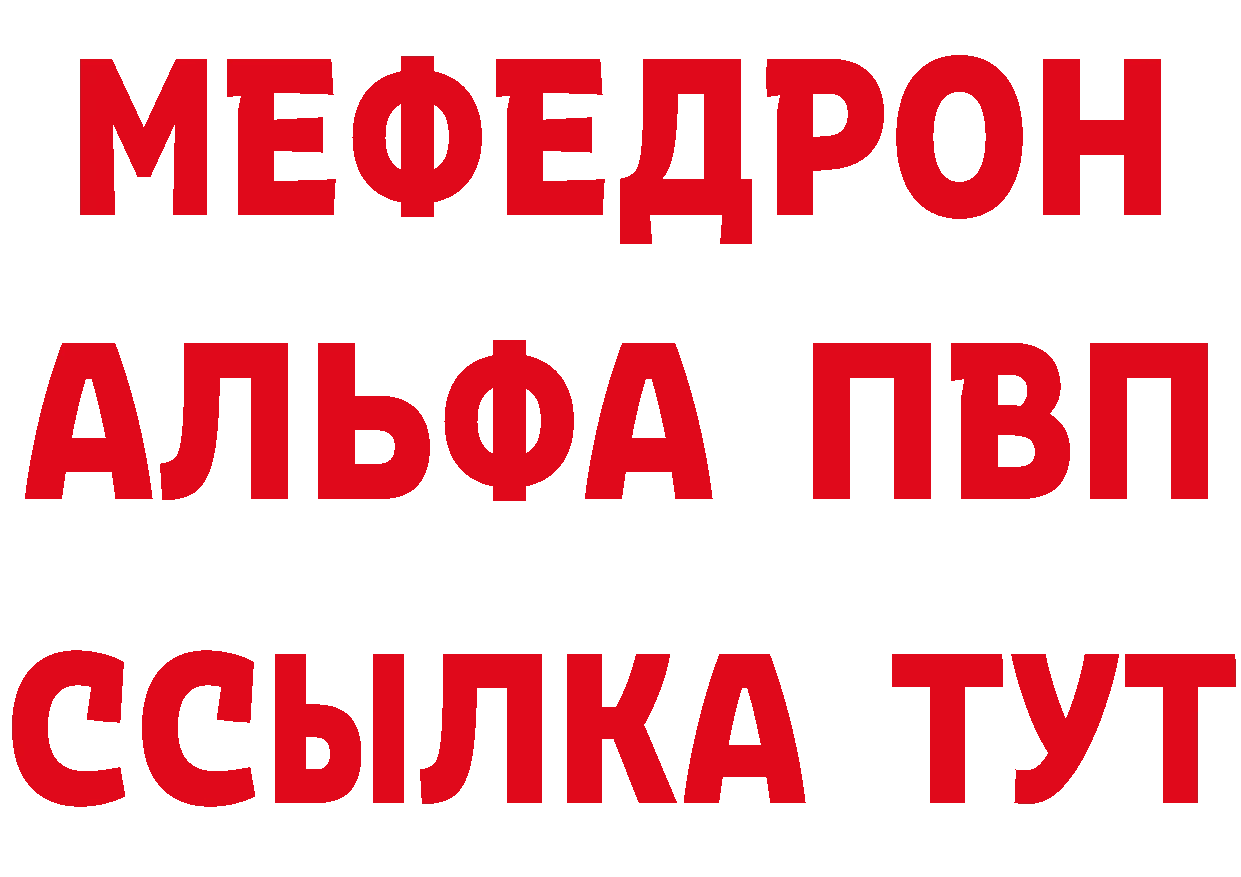 МЕФЕДРОН
АЛЬФА ПВП
ССЫЛКА ТУТ